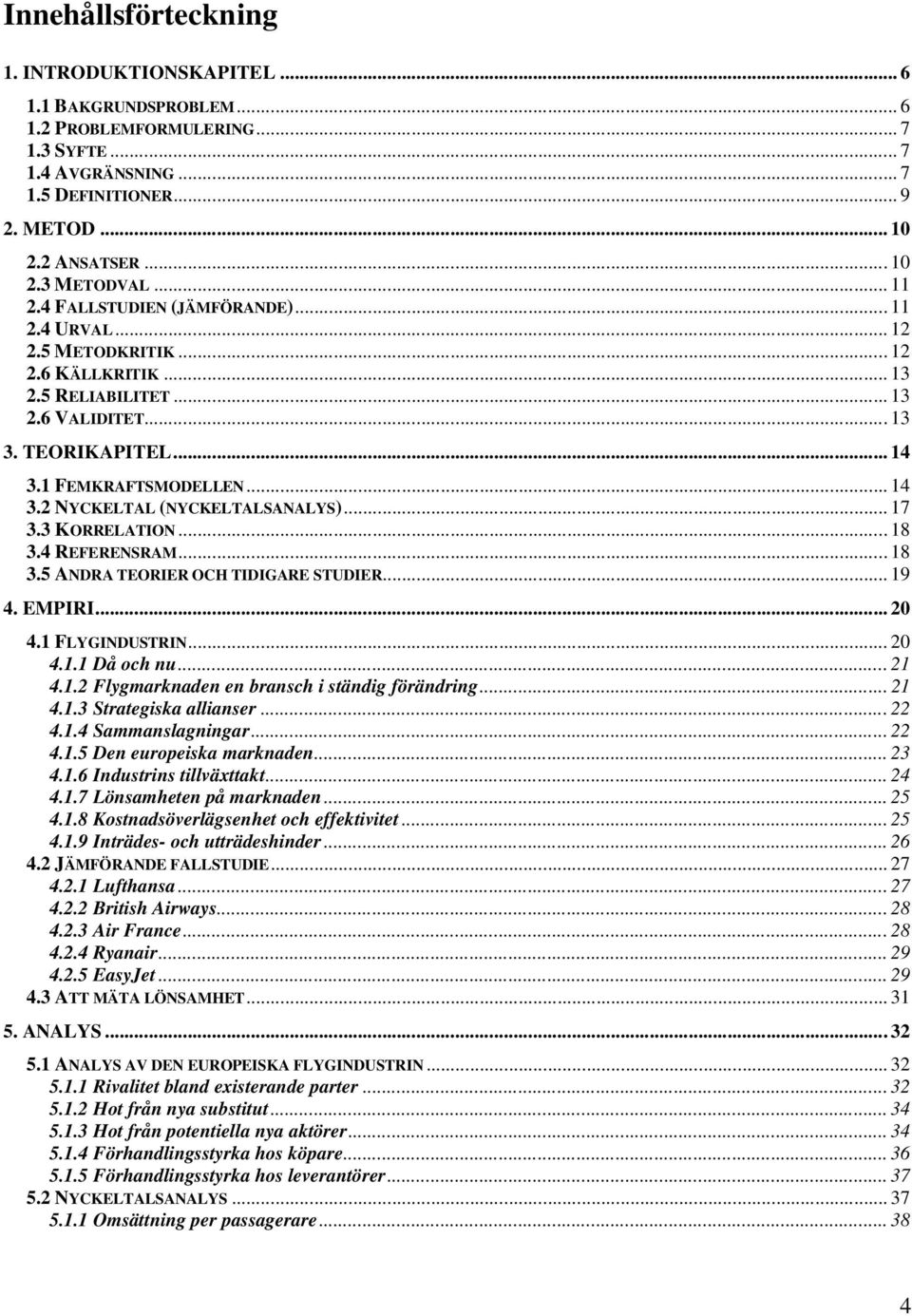 Innehållsförteckning

1. INTRODUKTIONSKAPITEL ... 6
1.1 BAKGRUNDSPROBLEM ... 6
1.2 PROBLEMFORMULERING ... 7
1.3 SYFTE ... 7
1.4 AVGRÄNSNING ... 7
1.5 DEFINITIONER ... 9
2. METOD ... 10
2.2 ANSATSER ... 10
2.3 METODVAL ... 11
2.4 FALLSTUDIEN (JÄMFÖRANDE) ... 11
2.4 URVAL ... 12
2.5 METODKRITIK ... 12
2.6 KÄLLKRITIK ... 13
2.5 RELIABILITET ... 13
2.6 VALIDITET ... 13
3. TEORIKAPITEL ... 14
3.1 FEMKRAFTSMODELLEN ... 14
3.2 NYCKELTAL (NYCKELTALSANALYS) ... 17
3.3 KORRELATION ... 18
3.4 REFERENSRAM ... 18
3.5 ANDRA TEORIER OCH TIDIGARE STUDIER ... 19
4. EMPIRI ... 20
4.1 FLYGINDUSTRIN ... 20
4.1.1 Då och nu ... 21
4.1.2 Flygmarknaden en bransch i ständig förändring ... 21
4.1.3 Strategiska allianser ... 22
4.1.4 Sammanslagningar ... 22
4.1.5 Den europeiska marknaden ... 23
4.1.6 Industrins tillväxttakt ... 24
4.1.7 Lönsamheten på marknaden ... 25
4.1.8 Kostnadsöverlägsenhet och effektivitet ... 25
4.1.9 Inträdes- och utträdeshinder ... 26
4.2 JÄMFÖRANDE FALLSTUDIE ... 27
4.2.1 Lufthansa ... 27
4.2.2 British Airways ... 28
4.2.3 Air France ... 28
4.2.4 Ryanair ... 29
4.2.5 EasyJet ... 29
4.3 ATT MÄTA LÖNSAMHET ... 31
5. ANALYS ... 32
5.1 ANALYS AV DEN EUROPEISKA FLYGINDUSTRIN ... 32
5.1.1 Rivalitet bland existerande parter ... 32
5.1.2 Hot från nya substitut ... 34
5.1.3 Hot från potentiella nya aktörer ... 34
5.1.4 Förhandlingsstyrka hos köpare ... 36
5.1.5 Förhandlingsstyrka hos leverantörer ... 37
5.2 NYCKELTALSANALYS ... 37
5.1.1 Omsättning per passagerare ... 38

4